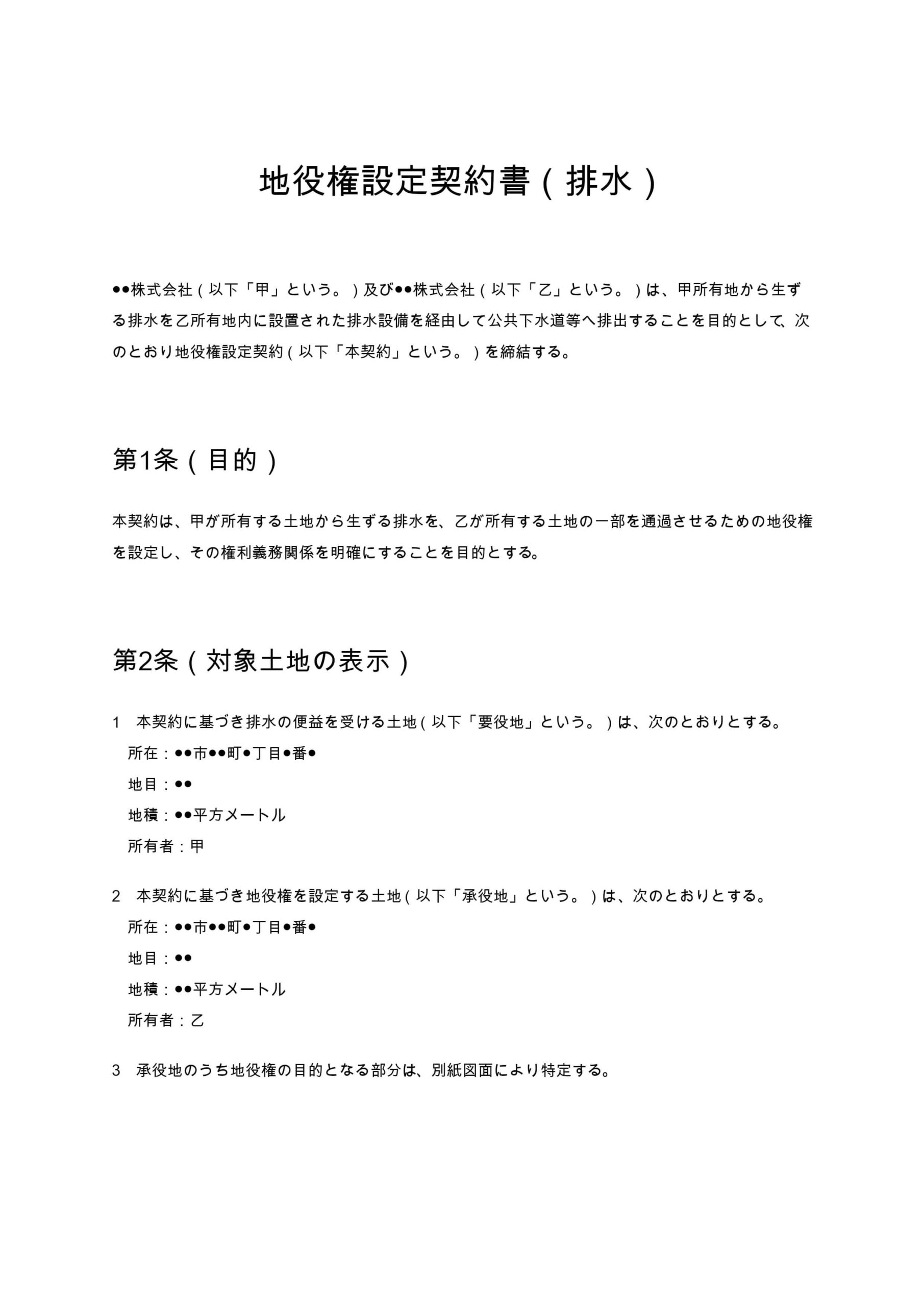 地役権設定契約書（排水）

●●株式会社（以下「甲」という。）及び●●株式会社（以下「乙」という。）は、甲所有地から生ずる排水を乙所有地内に設置された排水設備を経由して公共下水道等へ排出することを目的として、次のとおり地役権設定契約（以下「本契約」という。）を締結する。

第1条（目的）

本契約は、甲が所有する土地から生ずる排水を、乙が所有する土地の一部を通過させるための地役権を設定し、その権利義務関係を明確にすることを目的とする。

第2条（対象土地の表示）

1　本契約に基づき排水の便益を受ける土地（以下「要役地」という。）は、次のとおりとする。
所在：●●市●●町●丁目●番●
地目：●●
地積：●●平方メートル
所有者：甲

2　本契約に基づき地役権を設定する土地（以下「承役地」という。）は、次のとおりとする。
所在：●●市●●町●丁目●番●
地目：●●
地積：●●平方メートル
所有者：乙

3　承役地のうち地役権の目的となる部分は、別紙図面により特定する。